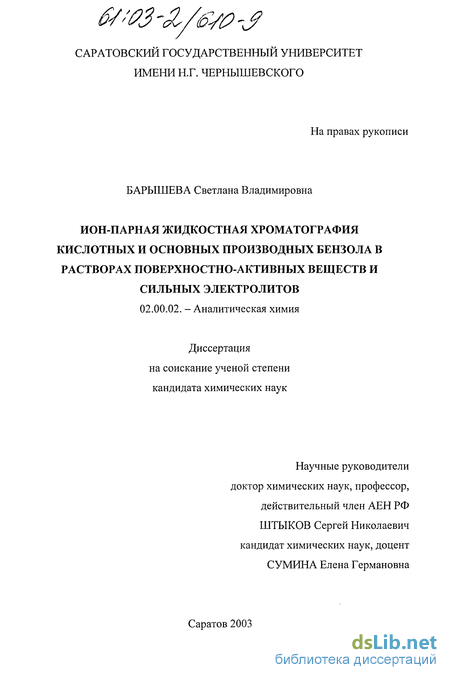 61:03-2/610-9

САРАТОВСКИЙ ГОСУДАРСТВЕННЫЙ УНИВЕРСИТЕТ
ИМЕНИ Н.Г. ЧЕРНЫШЕВСКОГО

На правах рукописи

БАРЫШЕВА Светлана Владимировна

ИОН-ПАРНАЯ ЖИДКОСТНАЯ ХРОМАТОГРАФИЯ КИСЛОТНЫХ И ОСНОВНЫХ ПРОИЗВОДНЫХ БЕНЗОЛА В РАСТВОРАХ ПОВЕРХНОСТНО-АКТИВНЫХ ВЕЩЕСТВ И СИЛЬНЫХ ЭЛЕКТРОЛИТОВ

02.00.02. – Аналитическая химия

Диссертация
на соискание ученой степени
кандидата химических наук

Научные руководители
доктор химических наук, профессор,
действительный член АЕН РФ
ШТЫКОВ Сергей Николаевич
кандидат химических наук, доцент
СУМИНА Елена Германовна

Саратов 2003

dsLib.net
библиотека диссертаций